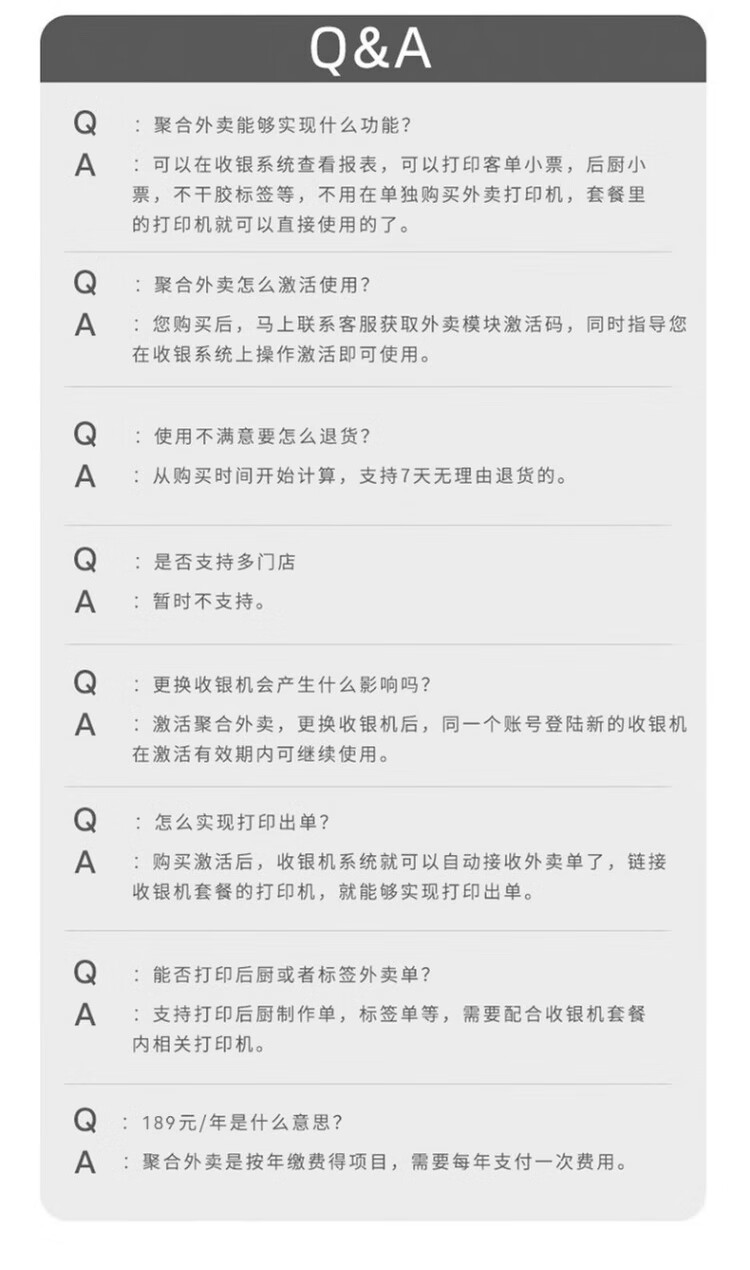 Q&A

Q ：聚合外卖能够实现什么功能？
A ：可以在收银系统查看报表，可以打印客单小票，后厨小票，不干胶标签等，不用在单独购买外卖打印机，套餐里的打印机就可以直接使用的了。

Q ：聚合外卖怎么激活使用？
A ：您购买后，马上联系客服获取外卖模块激活码，同时指导您在收银系统上操作激活即可使用。

Q ：使用不满意要怎么退货？
A ：从购买时间开始计算，支持7天无理由退货的。

Q ：是否支持多门店
A ：暂时不支持。

Q ：更换收银机会产生什么影响吗？
A ：激活聚合外卖，更换收银机后，同一个账号登陆新的收银机在激活有效期内可继续使用。

Q ：怎么实现打印出单？
A ：购买激活后，收银机系统就可以自动接收外卖单了，链接收银机套餐的打印机，就能够实现打印出单。

Q ：能否打印后厨或者标签外卖单？
A ：支持打印后厨制作单，标签单等，需要配合收银机套餐内相关打印机。

Q ：189元/年是什么意思？
A ：聚合外卖是按年缴费得项目，需要每年支付一次费用。